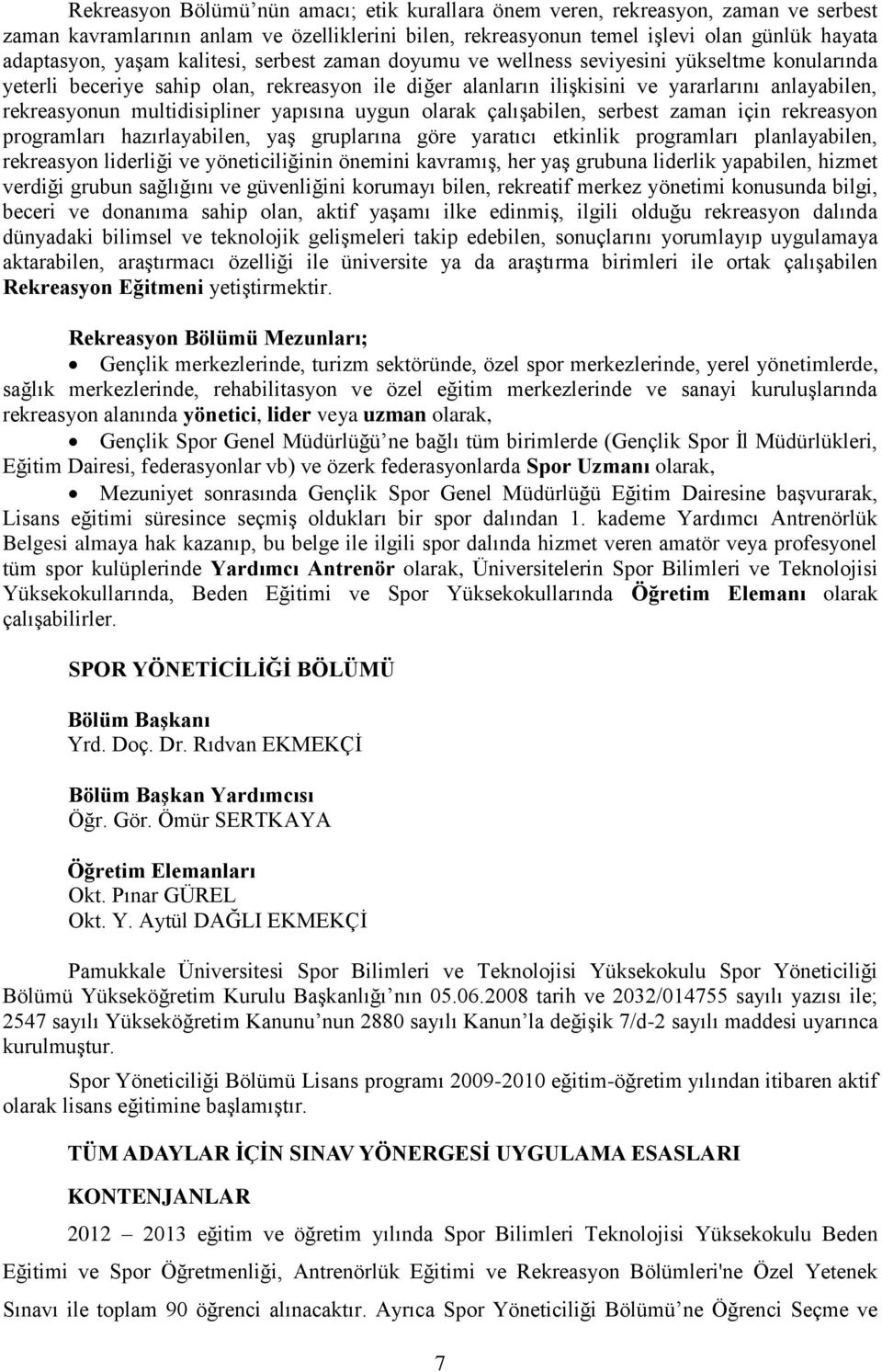 Rekreasyon Bölümü'nün amacı; etik kurallara önem veren, rekreasyon, zaman ve serbest zaman kavramlarının anlam ve özelliklerini bilen, rekreasyonun temel işlevi olan günlük hayata adaptasyon, yaşam kalitesi, serbest zaman doyumu ve wellness seviyesini yükseltme konularında yeterli beceriye sahip olan, rekreasyon ile diğer alanların ilişkisini ve yararlarını anlayabilen, rekreasyonun multidisipliner yapısına uygun olarak çalışabilen, serbest zaman için rekreasyon programları hazırlayabilen, yaş gruplarına göre yaratıcı etkinlik programları planlayabilen, rekreasyon liderliği ve yöneticiliğinin önemini kavramış, her yaş grubuna liderlik yapabilen, hizmet verdiği grubun sağlığını ve güvenliğini korumayı bilen, rekreatif merkez yönetimi konusunda bilgi, beceri ve donanıma sahip olan, aktif yaşamı ilke edinmiş, ilgili olduğu rekreasyon dalında dünyadaki bilimsel ve teknolojik gelişmeleri takip edebilen, sonuçlarını yorumlayıp uygulamaya aktarabilen, araştırmacı özelliği ile üniversite ya da araştırma birimleri ile ortak çalışabilen Rekreasyon Eğitmeni yetiştirmektir.

Rekreasyon Bölümü Mezunları;

• Gençlik merkezlerinde, turizm sektöründe, özel spor merkezlerinde, yerel yönetimlerde, sağlık merkezlerinde, rehabilitasyon ve özel eğitim merkezlerinde ve sanayi kuruluşlarında rekreasyon alanında yönetici, lider veya uzman olarak,

• Gençlik Spor Genel Müdürlüğü'ne bağlı tüm birimlerde (Gençlik Spor İl Müdürlükleri, Eğitim Dairesi, federasyonlar vb) ve özerk federasyonlarda Spor Uzmanı olarak,

• Mezuniyet sonrasında Gençlik Spor Genel Müdürlüğü Eğitim Dairesine başvurarak, Lisans eğitimi süresince seçmiş oldukları bir spor dalından 1. kademe Yardımcı Antrenörlük Belgesi almaya hak kazanıp, bu belge ile ilgili spor dalında hizmet veren amatör veya profesyonel tüm spor kulüplerinde Yardımcı Antrenör olarak, Üniversitelerin Spor Bilimleri ve Teknolojisi Yüksekokullarında, Beden Eğitimi ve Spor Yüksekokullarında Öğretim Elemanı olarak çalışabilirler.

SPOR YÖNETİCİLİĞİ BÖLÜMÜ

Bölüm Başkanı
Yrd. Doç. Dr. Rıdvan EKMEKÇİ

Bölüm Başkan Yardımcısı
Öğr. Gör. Ömür SERTKAYA

Öğretim Elemanları
Okt. Pınar GÜREL
Okt. Y. Aytül DAĞLI EKMEKÇİ

Pamukkale Üniversitesi Spor Bilimleri ve Teknolojisi Yüksekokulu Spor Yöneticiliği Bölümü Yükseköğretim Kurulu Başkanlığı'nın 05.06.2008 tarih ve 2032/014755 sayılı yazısı ile; 2547 sayılı Yükseköğretim Kanunu'nun 2880 sayılı Kanun'la değişik 7/d-2 sayılı maddesi uyarınca kurulmuştur.

Spor Yöneticiliği Bölümü Lisans programı 2009-2010 eğitim-öğretim yılından itibaren aktif olarak lisans eğitimine başlamıştır.

TÜM ADAYLAR İÇİN SINAV YÖNERGESİ UYGULAMA ESASLARI

KONTENJANLAR

2012 – 2013 eğitim ve öğretim yılında Spor Bilimleri Teknolojisi Yüksekokulu Beden Eğitimi ve Spor Öğretmenliği, Antrenörlük Eğitimi ve Rekreasyon Bölümleri'ne Özel Yetenek Sınavı ile toplam 90 öğrenci alınacaktır. Ayrıca Spor Yöneticiliği Bölümü'ne Öğrenci Seçme ve

7